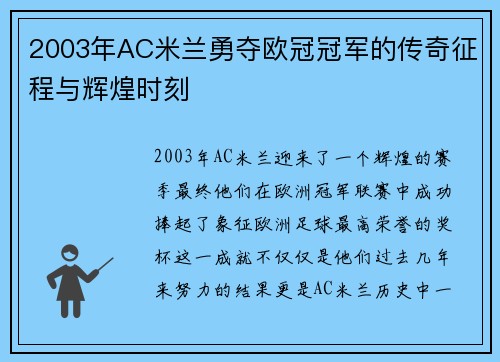 2003年AC米兰勇夺欧冠冠军的传奇征程与辉煌时刻

2003年AC米兰迎来了一个辉煌的赛季最终他们在欧洲冠军联赛中成功捧起了象征欧洲足球最高荣誉的奖杯这一成就不仅仅是他们过去几年来努力的结果更是AC米兰历史中一